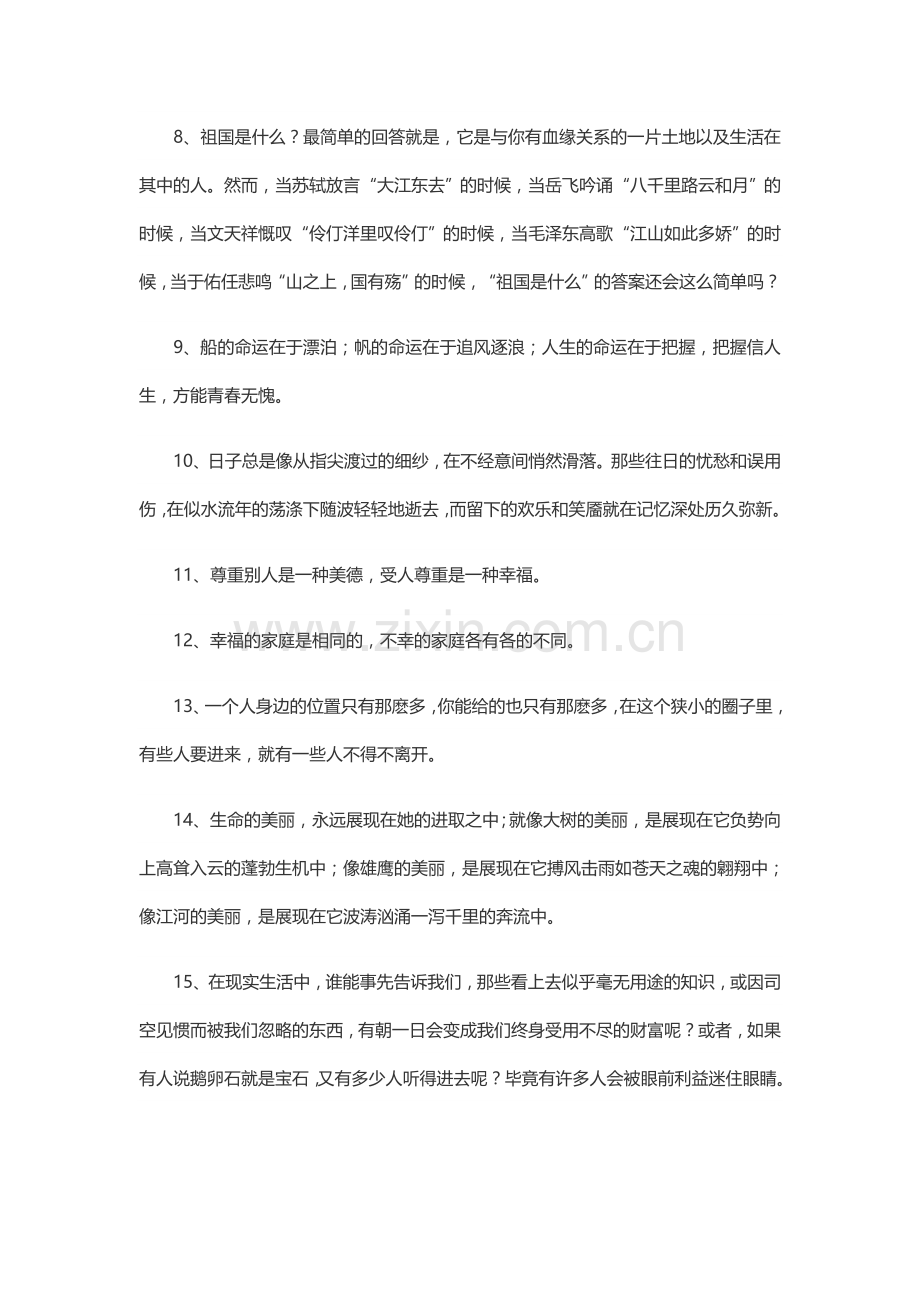 8、祖国是什么？最简单的回答就是，它是与你有血缘关系的一片土地以及生活在其中的人。然而，当苏轼放言“大江东去”的时候，当岳飞吟诵“八千里路云和月”的时候，当文天祥慨叹“伶仃洋里叹伶仃”的时候，当毛泽东高歌“江山如此多娇”的时候，当于佑任悲鸣“山之上，国有殇”的时候，“祖国是什么”的答案还会这么简单吗？

9、船的命运在于漂泊；帆的命运在于追风逐浪；人生的命运在于把握，把握信人生，方能青春无愧。

10、日子总是像从指尖渡过的细纱，在不经意间悄然滑落。那些往日的忧愁和误用伤，在似水流年的荡涤下随波轻轻地逝去，而留下的欢乐和笑靥就在记忆深处历久弥新。

11、尊重别人是一种美德，受人尊重是一种幸福。

12、幸福的家庭是相同的，不幸的家庭各有各的不同。

13、一个人身边的位置只有那麽多，你能给的也只有那麽多，在这个狭小的圈子里，有些人要进来，就有一些人不得不离开。

14、生命的美丽，永远展现在她的进取之中；就像大树的美丽，是展现在它负势向上高耸入云的蓬勃生机中；像雄鹰的美丽，是展现在它搏风击雨如苍天之魂的翱翔中；像江河的美丽，是展现在它波涛汹涌一泻千里的奔流中。

15、在现实生活中，谁能事先告诉我们，那些看上去似乎毫无用途的知识，或因司空见惯而被我们忽略的东西，有朝一日会变成我们终身受用不尽的财富呢？或者，如果有人说鹅卵石就是宝石，又有多少人听得进去呢？毕竟有许多人会被眼前利益迷住眼睛。

www.zixin.com.cn